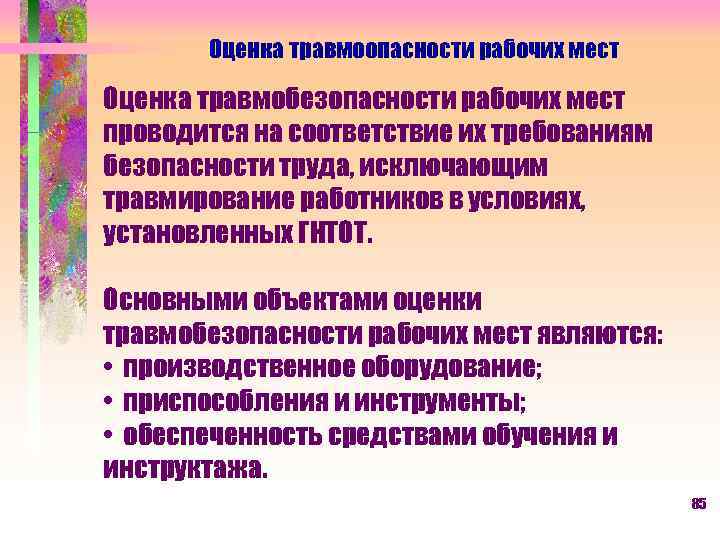 Оценка травмоопасности рабочих мест

Оценка травмобезопасности рабочих мест проводится на соответствие их требованиям безопасности труда, исключающим травмирование работников в условиях, установленных ГНТОТ.

Основными объектами оценки травмобезопасности рабочих мест являются:
• производственное оборудование;
• приспособления и инструменты;
• обеспеченность средствами обучения и инструктажа.

85